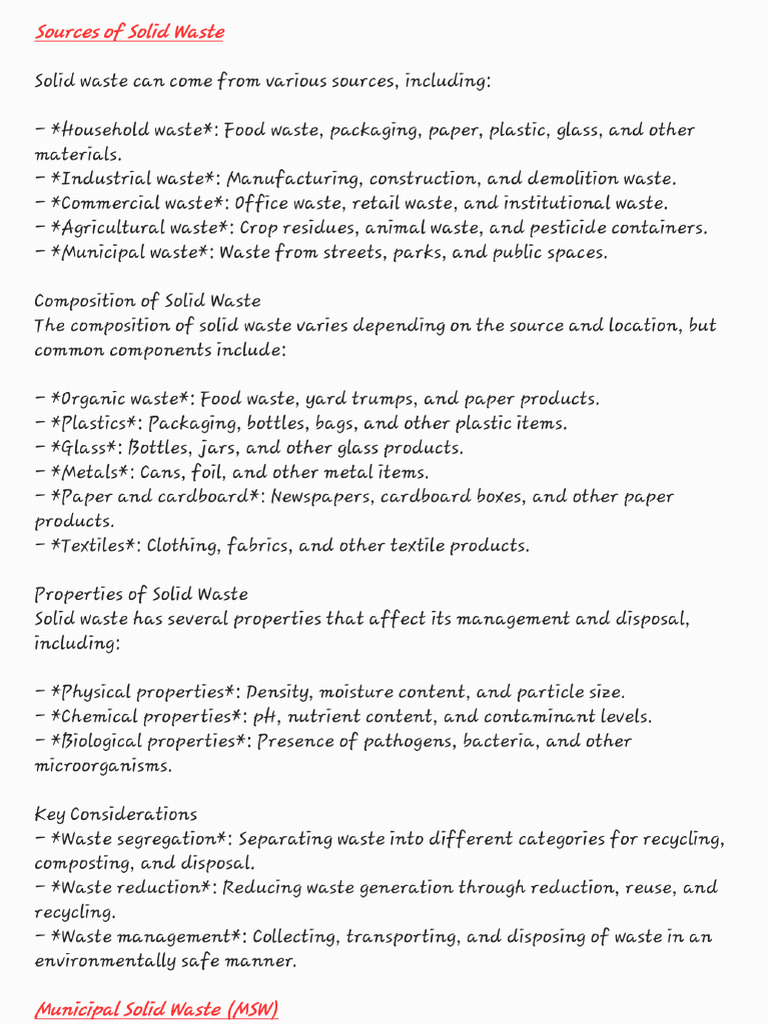 Sources of Solid Waste

Solid waste can come from various sources, including:

- *Household waste*: Food waste, packaging, paper, plastic, glass, and other materials.
- *Industrial waste*: Manufacturing, construction, and demolition waste.
- *Commercial waste*: Office waste, retail waste, and institutional waste.
- *Agricultural waste*: Crop residues, animal waste, and pesticide containers.
- *Municipal waste*: Waste from streets, parks, and public spaces.

Composition of Solid Waste
The composition of solid waste varies depending on the source and location, but common components include:

- *Organic waste*: Food waste, yard trumps, and paper products.
- *Plastics*: Packaging, bottles, bags, and other plastic items.
- *Glass*: Bottles, jars, and other glass products.
- *Metals*: Cans, foil, and other metal items.
- *Paper and cardboard*: Newspapers, cardboard boxes, and other paper products.
- *Textiles*: Clothing, fabrics, and other textile products.

Properties of Solid Waste
Solid waste has several properties that affect its management and disposal, including:

- *Physical properties*: Density, moisture content, and particle size.
- *Chemical properties*: pH, nutrient content, and contaminant levels.
- *Biological properties*: Presence of pathogens, bacteria, and other microorganisms.

Key Considerations
- *Waste segregation*: Separating waste into different categories for recycling, composting, and disposal.
- *Waste reduction*: Reducing waste generation through reduction, reuse, and recycling.
- *Waste management*: Collecting, transporting, and disposing of waste in an environmentally safe manner.

Municipal Solid Waste (MSW)